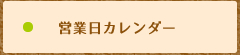 営業日カレンダー